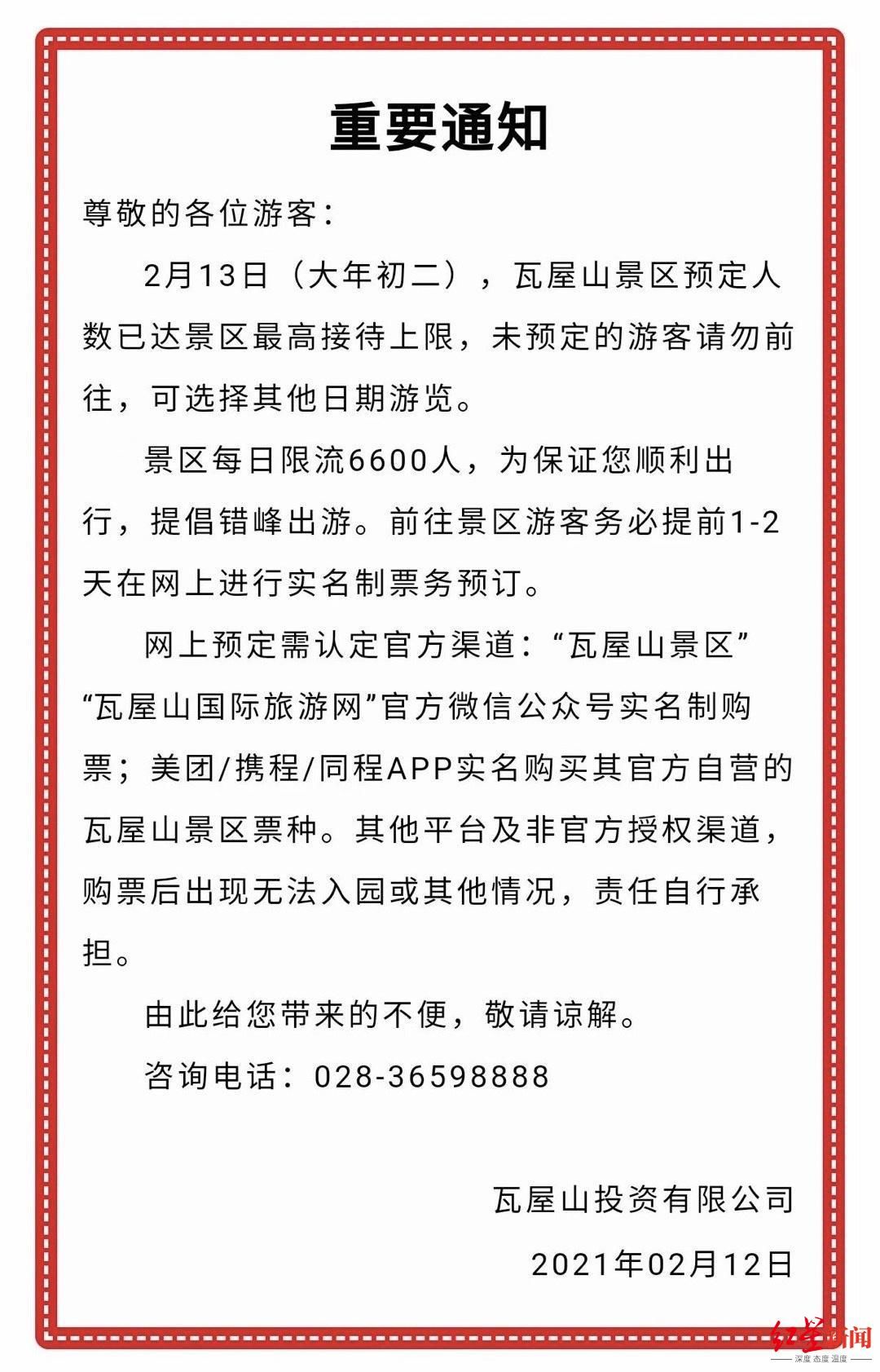 重要通知

尊敬的各位游客：

2月13日（大年初二），瓦屋山景区预定人数已达景区最高接待上限，未预定的游客请勿前往，可选择其他日期游览。

景区每日限流6600人，为保证您顺利出行，提倡错峰出游。前往景区游客务必提前1-2天在网上进行实名制票务预订。

网上预定需认定官方渠道：“瓦屋山景区”“瓦屋山国际旅游网”官方微信公众号实名制购票；美团/携程/同程APP实名购买其官方自营的瓦屋山景区票种。其他平台及非官方授权渠道，购票后出现无法入园或其他情况，责任自行承担。

由此给您带来的不便，敬请谅解。

咨询电话：028-36598888

瓦屋山投资有限公司

2021年02月12日

红星新闻
深度 态度 温度